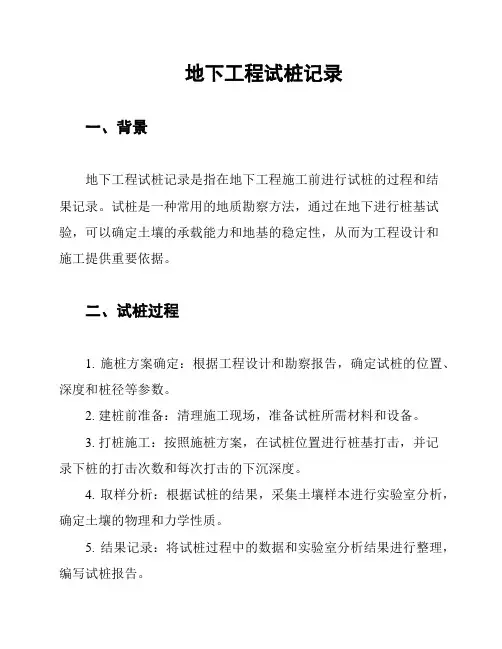 地下工程试桩记录

一、背景

地下工程试桩记录是指在地下工程施工前进行试桩的过程和结果记录。试桩是一种常用的地质勘察方法，通过在地下进行桩基试验，可以确定土壤的承载能力和地基的稳定性，从而为工程设计和施工提供重要依据。

二、试桩过程

1. 施桩方案确定：根据工程设计和勘察报告，确定试桩的位置、深度和桩径等参数。

2. 建桩前准备：清理施工现场，准备试桩所需材料和设备。

3. 打桩施工：按照施桩方案，在试桩位置进行桩基打击，并记录下桩的打击次数和每次打击的下沉深度。

4. 取样分析：根据试桩的结果，采集土壤样本进行实验室分析，确定土壤的物理和力学性质。

5. 结果记录：将试桩过程中的数据和实验室分析结果进行整理，编写试桩报告。